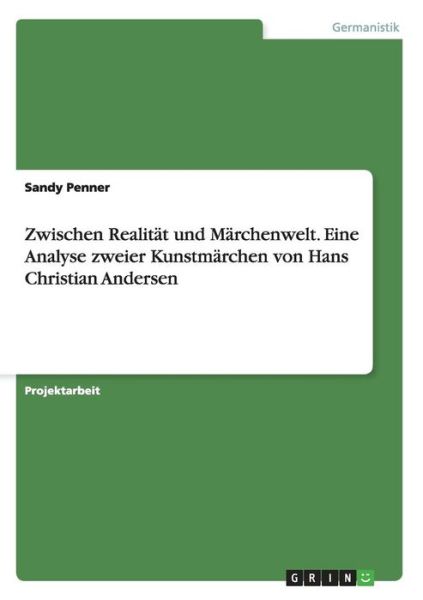 Germanistik

Sandy Penner

Zwischen Realität und Märchenwelt. Eine Analyse zweier Kunstmärchen von Hans Christian Andersen

Projektarbeit

GRIN